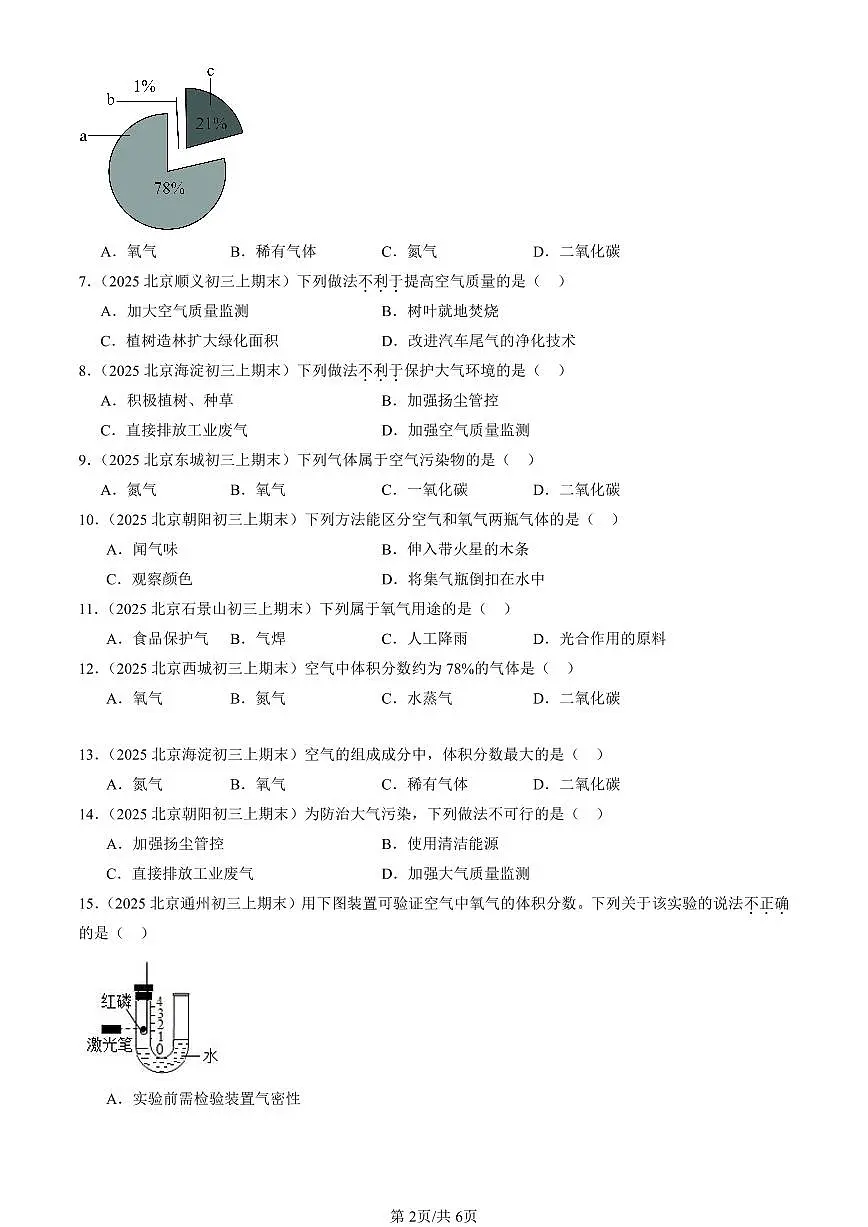 c
1%
b
a
21%
78%

A．氧气　　B．稀有气体　　C．氮气　　D．二氧化碳

7．（2025 北京顺义初三上期末）下列做法不利于提高空气质量的是（　）

A．加大空气质量监测　　B．树叶就地焚烧

C．植树造林扩大绿化面积　　D．改进汽车尾气的净化技术

8．（2025 北京海淀初三上期末）下列做法不利于保护大气环境的是（　）

A．积极植树、种草　　B．加强扬尘管控

C．直接排放工业废气　　D．加强空气质量监测

9．（2025 北京东城初三上期末）下列气体属于空气污染物的是（　）

A．氮气　　B．氧气　　C．一氧化碳　　D．二氧化碳

10．（2025 北京朝阳初三上期末）下列方法能区分空气和氧气两瓶气体的是（　）

A．闻气味　　B．伸入带火星的木条

C．观察颜色　　D．将集气瓶倒扣在水中

11．（2025 北京石景山初三上期末）下列属于氧气用途的是（　）

A．食品保护气　B．气焊　　C．人工降雨　　D．光合作用的原料

12．（2025 北京西城初三上期末）空气中体积分数约为 78%的气体是（　）

A．氧气　　B．氮气　　C．水蒸气　　D．二氧化碳

13．（2025 北京海淀初三上期末）空气的组成成分中，体积分数最大的是（　）

A．氮气　　B．氧气　　C．稀有气体　　D．二氧化碳

14．（2025 北京朝阳初三上期末）为防治大气污染，下列做法不可行的是（　）

A．加强扬尘管控　　B．使用清洁能源

C．直接排放工业废气　　D．加强大气质量监测

15．（2025 北京通州初三上期末）用下图装置可验证空气中氧气的体积分数。下列关于该实验的说法不正确的是（　）

红磷
激光笔
4
3
2
1
0
水

A．实验前需检验装置气密性

第 2页/共 6页